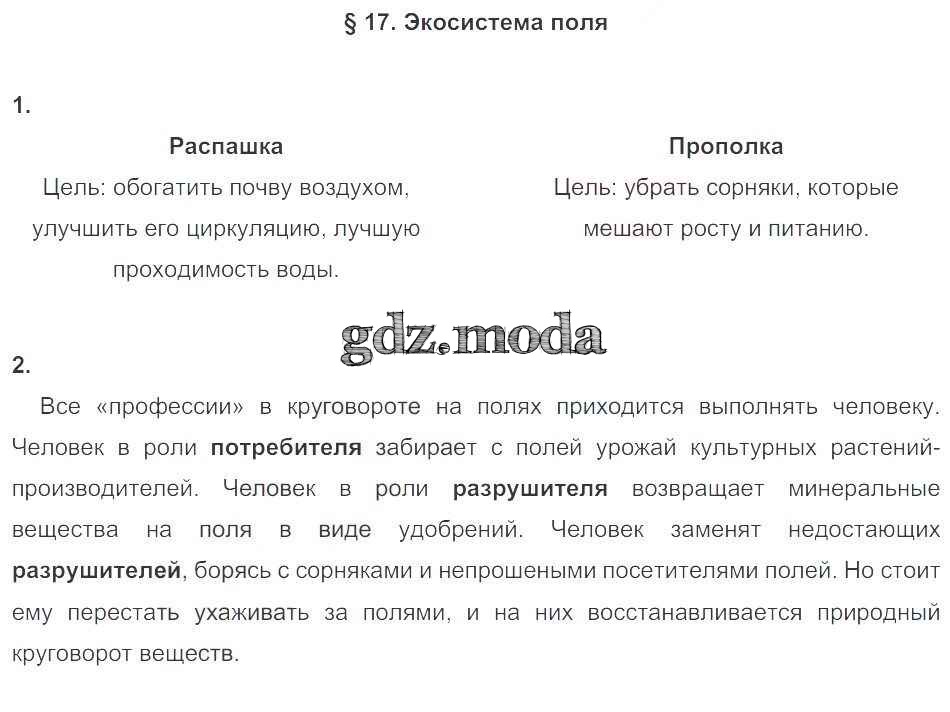 § 17. Экосистема поля

1.

Распашка
Цель: обогатить почву воздухом, улучшить его циркуляцию, лучшую проходимость воды.

Прополка
Цель: убрать сорняки, которые мешают росту и питанию.

gdz.moda

2.
Все «профессии» в круговороте на полях приходится выполнять человеку. Человек в роли потребителя забирает с полей урожай культурных растений-производителей. Человек в роли разрушителя возвращает минеральные вещества на поля в виде удобрений. Человек заменят недостающих разрушителей, борясь с сорняками и непрошеными посетителями полей. Но стоит ему перестать ухаживать за полями, и на них восстанавливается природный круговорот веществ.